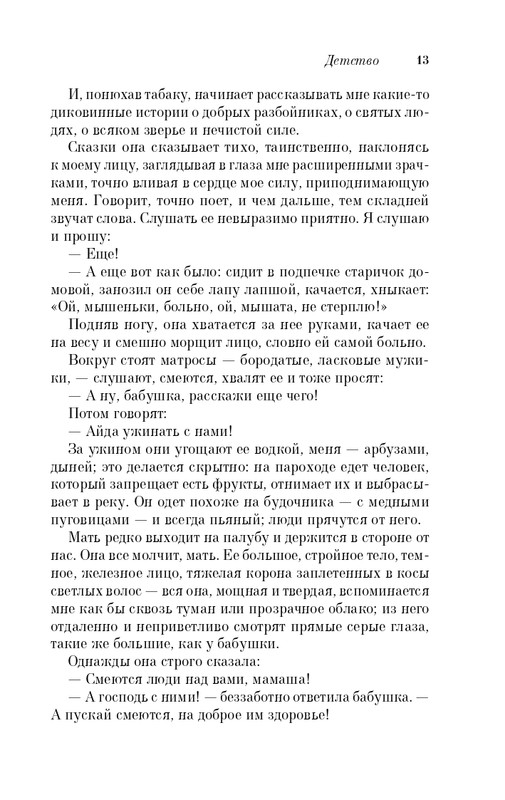 Детство 13

И, понюхав табаку, начинает рассказывать мне какие-то диковинные истории о добрых разбойниках, о святых людях, о всяком зверье и нечистой силе.

Сказки она сказывает тихо, таинственно, наклонясь к моему лицу, заглядывая в глаза мне расширенными зрачками, точно вливая в сердце мое силу, приподнимающую меня. Говорит, точно поет, и чем дальше, тем складней звучат слова. Слушать ее невыразимо приятно. Я слушаю и прошу:

— Еще!

— А еще вот как было: сидит в подпечке старичок домовой, занозил он себе лапу лапшой, качается, хныкает: «Ой, мышеньки, больно, ой, мышата, не стерплю!»

Подняв ногу, она хватается за нее руками, качает ее на весу и смешно морщит лицо, словно ей самой больно.

Вокруг стоят матросы — бородатые, ласковые мужики, — слушают, смеются, хвалят ее и тоже просят:

— А ну, бабушка, расскажи еще чего!

Потом говорят:

— Айда ужинать с нами!

За ужином они угощают ее водкой, меня — арбузами, дыней; это делается скрытно: на пароходе едет человек, который запрещает есть фрукты, отнимает их и выбрасывает в реку. Он одет похоже на будочника — с медными пуговицами — и всегда пьяный; люди прячутся от него.

Мать редко выходит на палубу и держится в стороне от нас. Она все молчит, мать. Ее большое, стройное тело, темное, железное лицо, тяжелая корона заплетенных в косы светлых волос — вся она, мощная и твердая, вспоминается мне как бы сквозь туман или прозрачное облако; из него отдаленно и неприветливо смотрят прямые серые глаза, такие же большие, как у бабушки.

Однажды она строго сказала:

— Смеются люди над вами, мамаша!

— А господь с ними! — беззаботно ответила бабушка. — А пускай смеются, на доброе им здоровье!